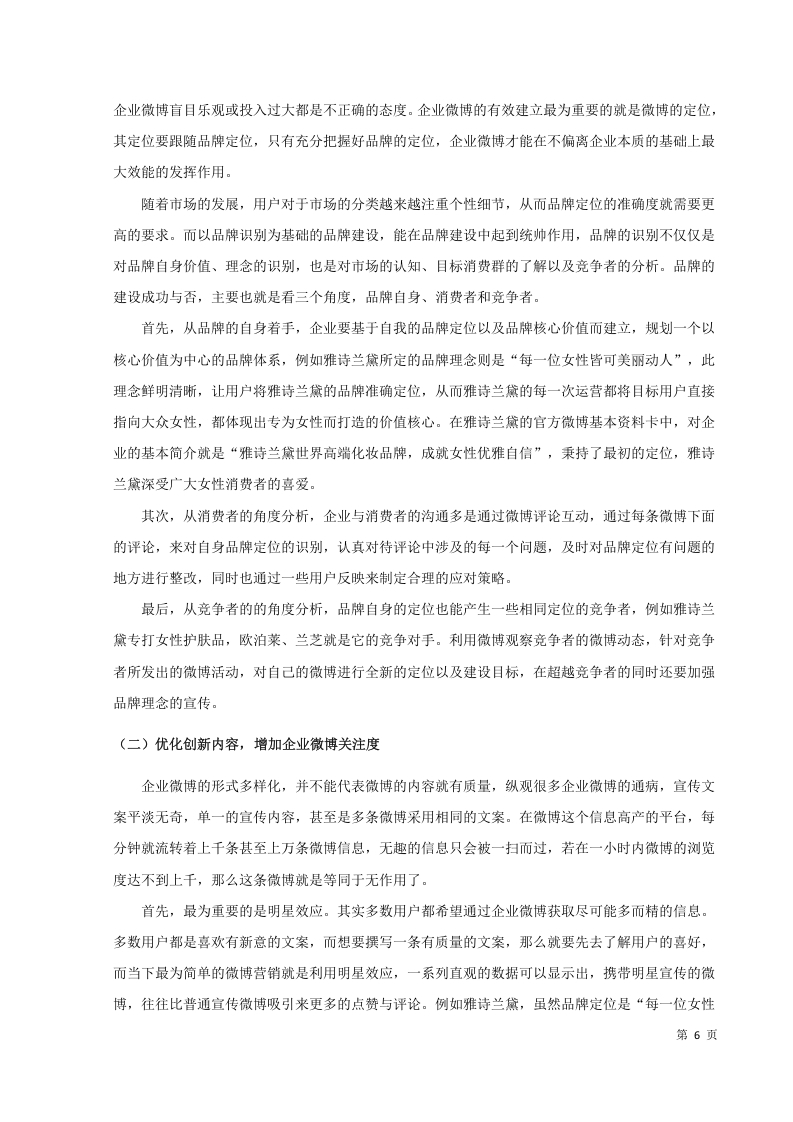 企业微博盲目乐观或投入过大都是不正确的态度。企业微博的有效建立最为重要的就是微博的定位，其定位要跟随品牌定位，只有充分把握好品牌的定位，企业微博才能在不偏离企业本质的基础上最大效能的发挥作用。

随着市场的发展，用户对于市场的分类越来越注重个性细节，从而品牌定位的准确度就需要更高的要求。而以品牌识别为基础的品牌建设，能在品牌建设中起到统帅作用，品牌的识别不仅仅是对品牌自身价值、理念的识别，也是对市场的认知、目标消费群的了解以及竞争者的分析。品牌的建设成功与否，主要也就是看三个角度，品牌自身、消费者和竞争者。

首先，从品牌的自身着手，企业要基于自我的品牌定位以及品牌核心价值而建立，规划一个以核心价值为中心的品牌体系，例如雅诗兰黛所定的品牌理念则是“每一位女性皆可美丽动人”，此理念鲜明清晰，让用户将雅诗兰黛的品牌准确定位，从而雅诗兰黛的每一次运营都将目标用户直接指向大众女性，都体现出专为女性而打造的价值核心。在雅诗兰黛的官方微博基本资料卡中，对企业的基本简介就是“雅诗兰黛世界高端化妆品牌，成就女性优雅自信”，秉持了最初的定位，雅诗兰黛深受广大女性消费者的喜爱。

其次，从消费者的角度分析，企业与消费者的沟通多是通过微博评论互动，通过每条微博下面的评论，来对自身品牌定位的识别，认真对待评论中涉及的每一个问题，及时对品牌定位有问题的地方进行整改，同时也通过一些用户反映来制定合理的应对策略。

最后，从竞争者的的角度分析，品牌自身的定位也能产生一些相同定位的竞争者，例如雅诗兰黛专打女性护肤品，欧泊莱、兰芝就是它的竞争对手。利用微博观察竞争者的微博动态，针对竞争者所发出的微博活动，对自己的微博进行全新的定位以及建设目标，在超越竞争者的同时还要加强品牌理念的宣传。

（二）优化创新内容，增加企业微博关注度

企业微博的形式多样化，并不能代表微博的内容就有质量，纵观很多企业微博的通病，宣传文案平淡无奇，单一的宣传内容，甚至是多条微博采用相同的文案。在微博这个信息高产的平台，每分钟就流转着上千条甚至上万条微博信息，无趣的信息只会被一扫而过，若在一小时内微博的浏览度达不到上千，那么这条微博就是等同于无作用了。

首先，最为重要的是明星效应。其实多数用户都希望通过企业微博获取尽可能多而精的信息。多数用户都是喜欢有新意的文案，而想要撰写一条有质量的文案，那么就要先去了解用户的喜好，而当下最为简单的微博营销就是利用明星效应，一系列直观的数据可以显示出，携带明星宣传的微博，往往比普通宣传微博吸引来更多的点赞与评论。例如雅诗兰黛，虽然品牌定位是“每一位女性

第 6 页